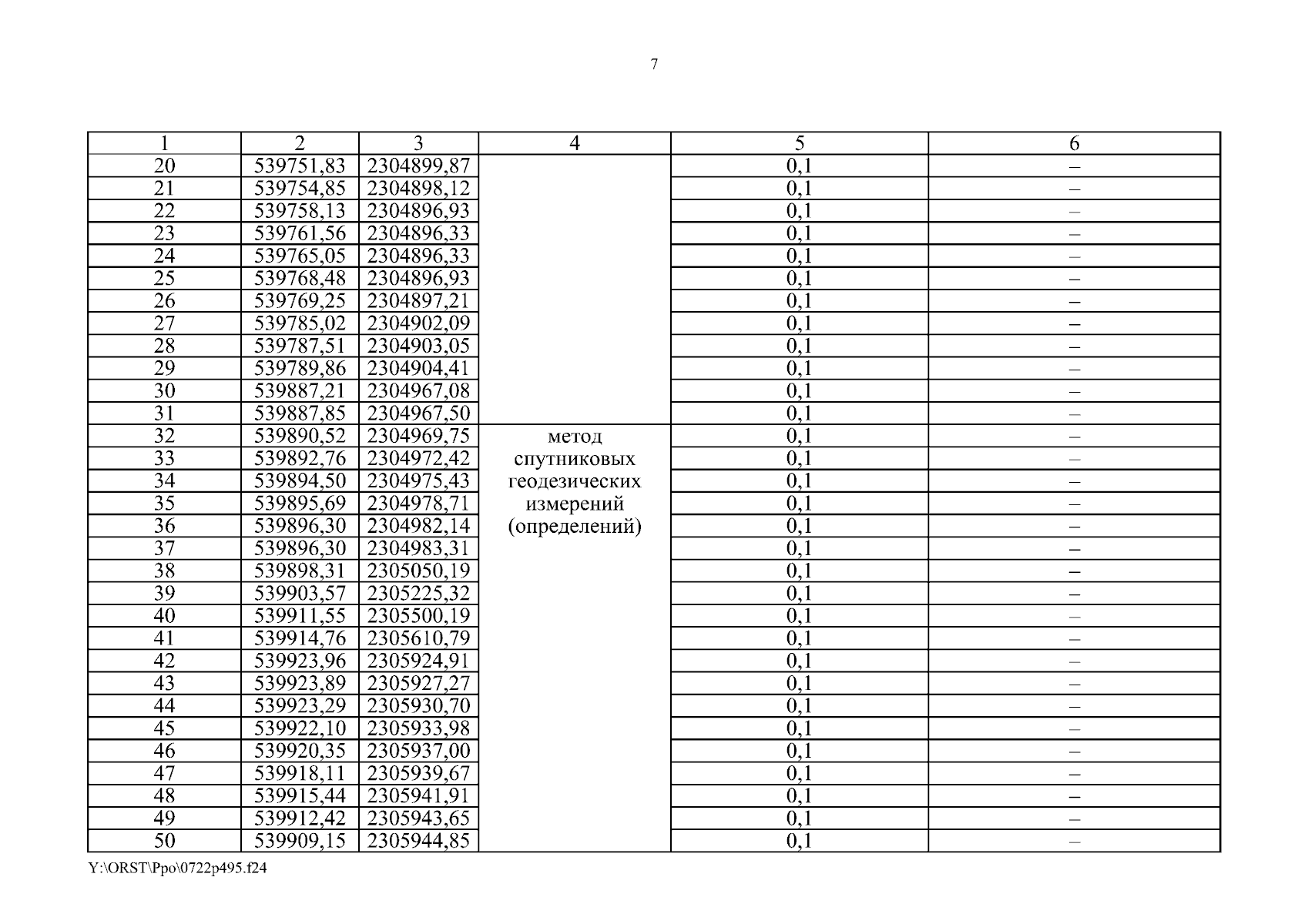 7

| 1 | 2 | 3 | 4 | 5 | 6 |
|---|---|---|---|---|---|
| 20 | 539751,83 | 2304899,87 | | 0,1 | – |
| 21 | 539754,85 | 2304898,12 | | 0,1 | – |
| 22 | 539758,13 | 2304896,93 | | 0,1 | – |
| 23 | 539761,56 | 2304896,33 | | 0,1 | – |
| 24 | 539765,05 | 2304896,33 | | 0,1 | – |
| 25 | 539768,48 | 2304896,93 | | 0,1 | – |
| 26 | 539769,25 | 2304897,21 | | 0,1 | – |
| 27 | 539785,02 | 2304902,09 | | 0,1 | – |
| 28 | 539787,51 | 2304903,05 | | 0,1 | – |
| 29 | 539789,86 | 2304904,41 | | 0,1 | – |
| 30 | 539887,21 | 2304967,08 | | 0,1 | – |
| 31 | 539887,85 | 2304967,50 | | 0,1 | – |
| 32 | 539890,52 | 2304969,75 | метод спутниковых геодезических измерений (определений) | 0,1 | – |
| 33 | 539892,76 | 2304972,42 | | 0,1 | – |
| 34 | 539894,50 | 2304975,43 | | 0,1 | – |
| 35 | 539895,69 | 2304978,71 | | 0,1 | – |
| 36 | 539896,30 | 2304982,14 | | 0,1 | – |
| 37 | 539896,30 | 2304983,31 | | 0,1 | – |
| 38 | 539898,31 | 2305050,19 | | 0,1 | – |
| 39 | 539903,57 | 2305225,32 | | 0,1 | – |
| 40 | 539911,55 | 2305500,19 | | 0,1 | – |
| 41 | 539914,76 | 2305610,79 | | 0,1 | – |
| 42 | 539923,96 | 2305924,91 | | 0,1 | – |
| 43 | 539923,89 | 2305927,27 | | 0,1 | – |
| 44 | 539923,29 | 2305930,70 | | 0,1 | – |
| 45 | 539922,10 | 2305933,98 | | 0,1 | – |
| 46 | 539920,35 | 2305937,00 | | 0,1 | – |
| 47 | 539918,11 | 2305939,67 | | 0,1 | – |
| 48 | 539915,44 | 2305941,91 | | 0,1 | – |
| 49 | 539912,42 | 2305943,65 | | 0,1 | – |
| 50 | 539909,15 | 2305944,85 | | 0,1 | – |

Y:\ORST\Ppo\0722p495.f24